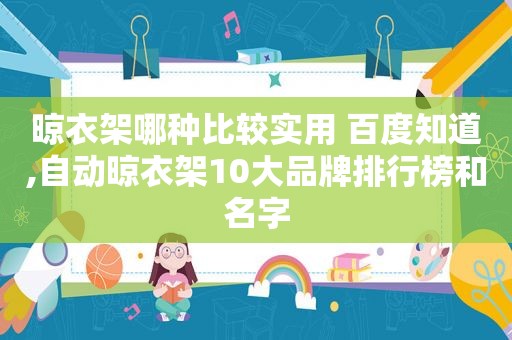 晾衣架哪种比较实用 百度知道,自动晾衣架10大品牌排行榜和名字